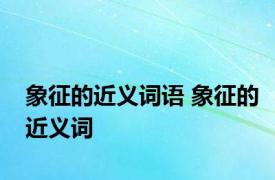 象征的近义词语 象征的近义词